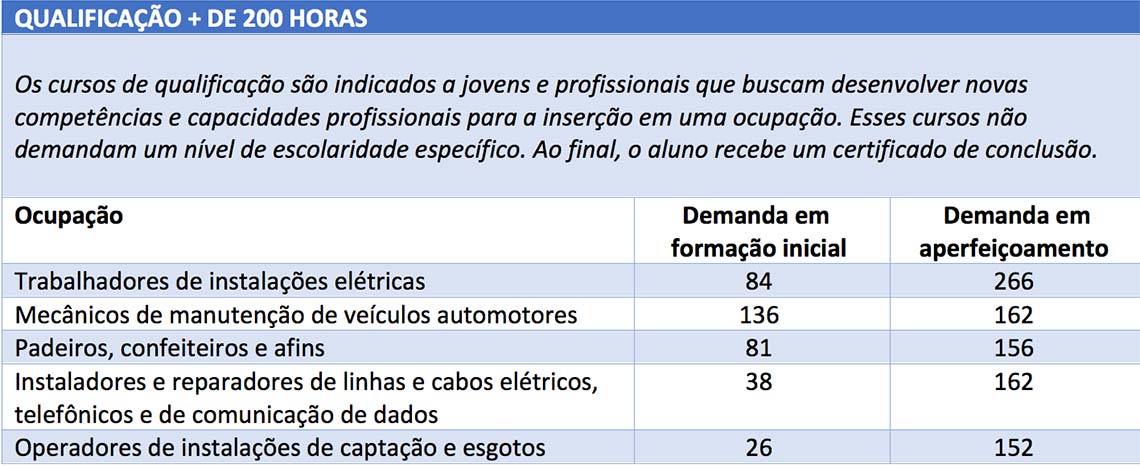 QUALIFICAÇÃO + DE 200 HORAS

Os cursos de qualificação são indicados a jovens e profissionais que buscam desenvolver novas competências e capacidades profissionais para a inserção em uma ocupação. Esses cursos não demandam um nível de escolaridade específico. Ao final, o aluno recebe um certificado de conclusão.

| Ocupação | Demanda em formação inicial | Demanda em aperfeiçoamento |
|---|---|---|
| Trabalhadores de instalações elétricas | 84 | 266 |
| Mecânicos de manutenção de veículos automotores | 136 | 162 |
| Padeiros, confeiteiros e afins | 81 | 156 |
| Instaladores e reparadores de linhas e cabos elétricos, telefônicos e de comunicação de dados | 38 | 162 |
| Operadores de instalações de captação e esgotos | 26 | 152 |